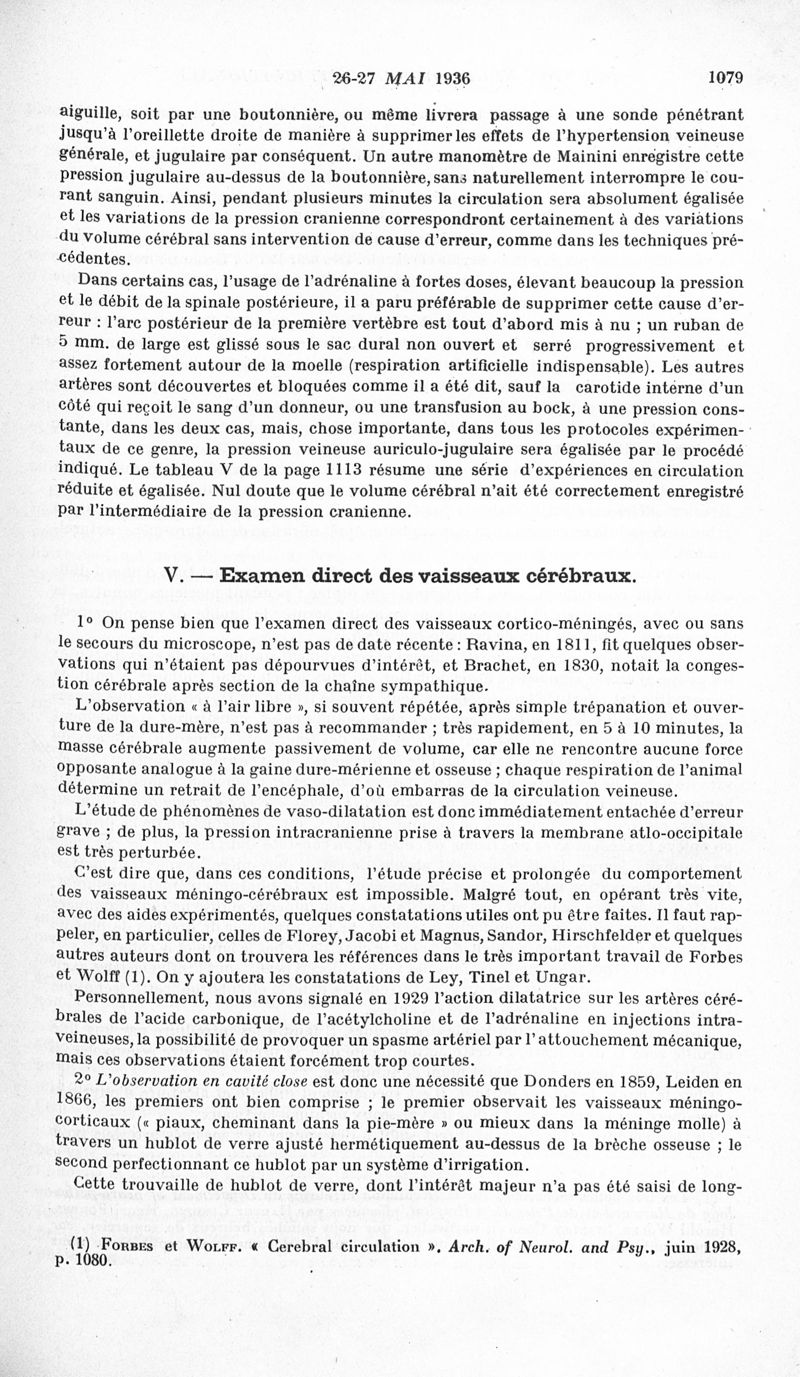 26-27 MAI 1936 1079

aiguille, soit par une boutonnière, ou même livrera passage à une sonde pénétrant jusqu'à l'oreillette droite de manière à supprimer les effets de l'hypertension veineuse générale, et jugulaire par conséquent. Un autre manomètre de Mainini enregistre cette pression jugulaire au-dessus de la boutonnière, sans naturellement interrompre le courant sanguin. Ainsi, pendant plusieurs minutes la circulation sera absolument égalisée et les variations de la pression cranienne correspondront certainement à des variations du volume cérébral sans intervention de cause d'erreur, comme dans les techniques précédentes.

Dans certains cas, l'usage de l'adrénaline à fortes doses, élevant beaucoup la pression et le débit de la spinale postérieure, il a paru préférable de supprimer cette cause d'erreur : l'arc postérieur de la première vertèbre est tout d'abord mis à nu ; un ruban de 5 mm. de large est glissé sous le sac dural non ouvert et serré progressivement et assez fortement autour de la moelle (respiration artificielle indispensable). Les autres artères sont découvertes et bloquées comme il a été dit, sauf la carotide interne d'un côté qui reçoit le sang d'un donneur, ou une transfusion au bock, à une pression constante, dans les deux cas, mais, chose importante, dans tous les protocoles expérimentaux de ce genre, la pression veineuse auriculo-jugulaire sera égalisée par le procédé indiqué. Le tableau V de la page 1113 résume une série d'expériences en circulation réduite et égalisée. Nul doute que le volume cérébral n'ait été correctement enregistré par l'intermédiaire de la pression cranienne.

V. — Examen direct des vaisseaux cérébraux.

1° On pense bien que l'examen direct des vaisseaux cortico-méningés, avec ou sans le secours du microscope, n'est pas de date récente : Ravina, en 1811, fit quelques observations qui n'étaient pas dépourvues d'intérêt, et Brachet, en 1830, notait la congestion cérébrale après section de la chaîne sympathique.

L'observation « à l'air libre », si souvent répétée, après simple trépanation et ouverture de la dure-mère, n'est pas à recommander ; très rapidement, en 5 à 10 minutes, la masse cérébrale augmente passivement de volume, car elle ne rencontre aucune force opposante analogue à la gaine dure-mérienne et osseuse ; chaque respiration de l'animal détermine un retrait de l'encéphale, d'où embarras de la circulation veineuse.

L'étude de phénomènes de vaso-dilatation est donc immédiatement entachée d'erreur grave ; de plus, la pression intracranienne prise à travers la membrane atlo-occipitale est très perturbée.

C'est dire que, dans ces conditions, l'étude précise et prolongée du comportement des vaisseaux méningo-cérébraux est impossible. Malgré tout, en opérant très vite, avec des aides expérimentés, quelques constatations utiles ont pu être faites. Il faut rappeler, en particulier, celles de Florey, Jacobi et Magnus, Sandor, Hirschfelder et quelques autres auteurs dont on trouvera les références dans le très important travail de Forbes et Wolff (1). On y ajoutera les constatations de Ley, Tinel et Ungar.

Personnellement, nous avons signalé en 1929 l'action dilatatrice sur les artères cérébrales de l'acide carbonique, de l'acétylcholine et de l'adrénaline en injections intraveineuses, la possibilité de provoquer un spasme artériel par l'attouchement mécanique, mais ces observations étaient forcément trop courtes.

2° L'observation en cavité close est donc une nécessité que Donders en 1859, Leiden en 1866, les premiers ont bien comprise ; le premier observait les vaisseaux méningo-corticaux (« piaux, cheminant dans la pie-mère » ou mieux dans la méninge molle) à travers un hublot de verre ajusté hermétiquement au-dessus de la brèche osseuse ; le second perfectionnant ce hublot par un système d'irrigation.

Cette trouvaille de hublot de verre, dont l'intérêt majeur n'a pas été saisi de long-

(1) Forbes et Wolff. « Cerebral circulation ». Arch. of Neurol. and Psy., juin 1928, p. 1080.